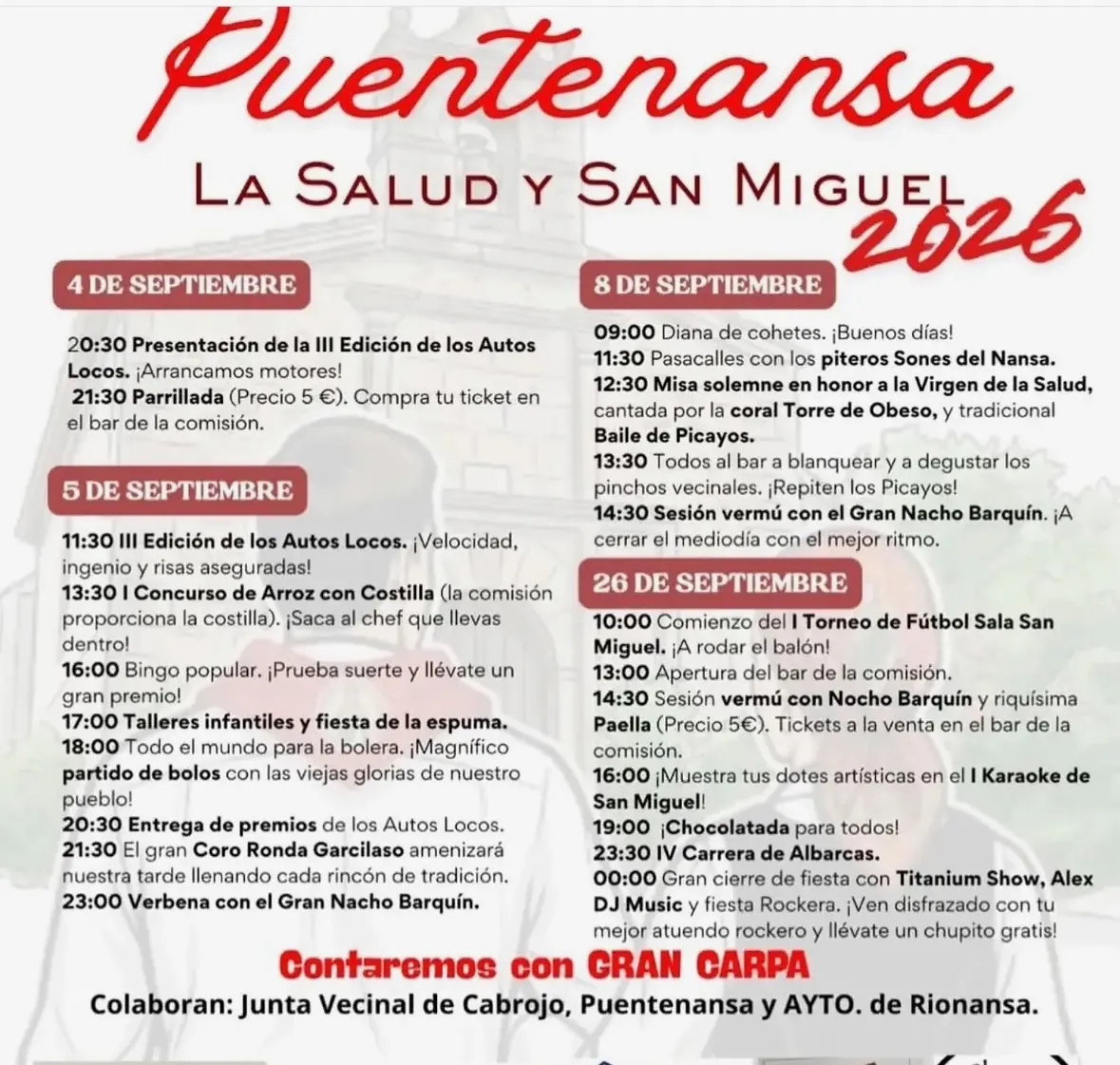 Puentenansa

LA SALUD Y SAN MIGUEL 2026

4 DE SEPTIEMBRE

20:30 Presentación de la III Edición de los Autos Locos. ¡Arrancamos motores!
21:30 Parrillada (Precio 5 €). Compra tu ticket en el bar de la comisión.

5 DE SEPTIEMBRE

11:30 III Edición de los Autos Locos. ¡Velocidad, ingenio y risas aseguradas!
13:30 I Concurso de Arroz con Costilla (la comisión proporciona la costilla). ¡Saca al chef que llevas dentro!
16:00 Bingo popular. ¡Prueba suerte y llévate un gran premio!
17:00 Talleres infantiles y fiesta de la espuma.
18:00 Todo el mundo para la bolera. ¡Magnífico partido de bolos con las viejas glorias de nuestro pueblo!
20:30 Entrega de premios de los Autos Locos.
21:30 El gran Coro Ronda Garcilaso amenizará nuestra tarde llenando cada rincón de tradición.
23:00 Verbena con el Gran Nacho Barquín.

8 DE SEPTIEMBRE

09:00 Diana de cohetes. ¡Buenos días!
11:30 Pasacalles con los piteros Sones del Nansa.
12:30 Misa solemne en honor a la Virgen de la Salud, cantada por la coral Torre de Obeso, y tradicional Baile de Picayos.
13:30 Todos al bar a blanquear y a degustar los pinchos vecinales. ¡Repiten los Picayos!
14:30 Sesión vermú con el Gran Nacho Barquín. ¡A cerrar el mediodía con el mejor ritmo.

26 DE SEPTIEMBRE

10:00 Comienzo del I Torneo de Fútbol Sala San Miguel. ¡A rodar el balón!
13:00 Apertura del bar de la comisión.
14:30 Sesión vermú con Nocho Barquín y riquísima Paella (Precio 5€). Tickets a la venta en el bar de la comisión.
16:00 ¡Muestra tus dotes artísticas en el I Karaoke de San Miguel!
19:00 ¡Chocolatada para todos!
23:30 IV Carrera de Albarcas.
00:00 Gran cierre de fiesta con Titanium Show, Alex DJ Music y fiesta Rockera. ¡Ven disfrazado con tu mejor atuendo rockero y llévate un chupito gratis!

Contaremos con GRAN CARPA

Colaboran: Junta Vecinal de Cabrojo, Puentenansa y AYTO. de Rionansa.